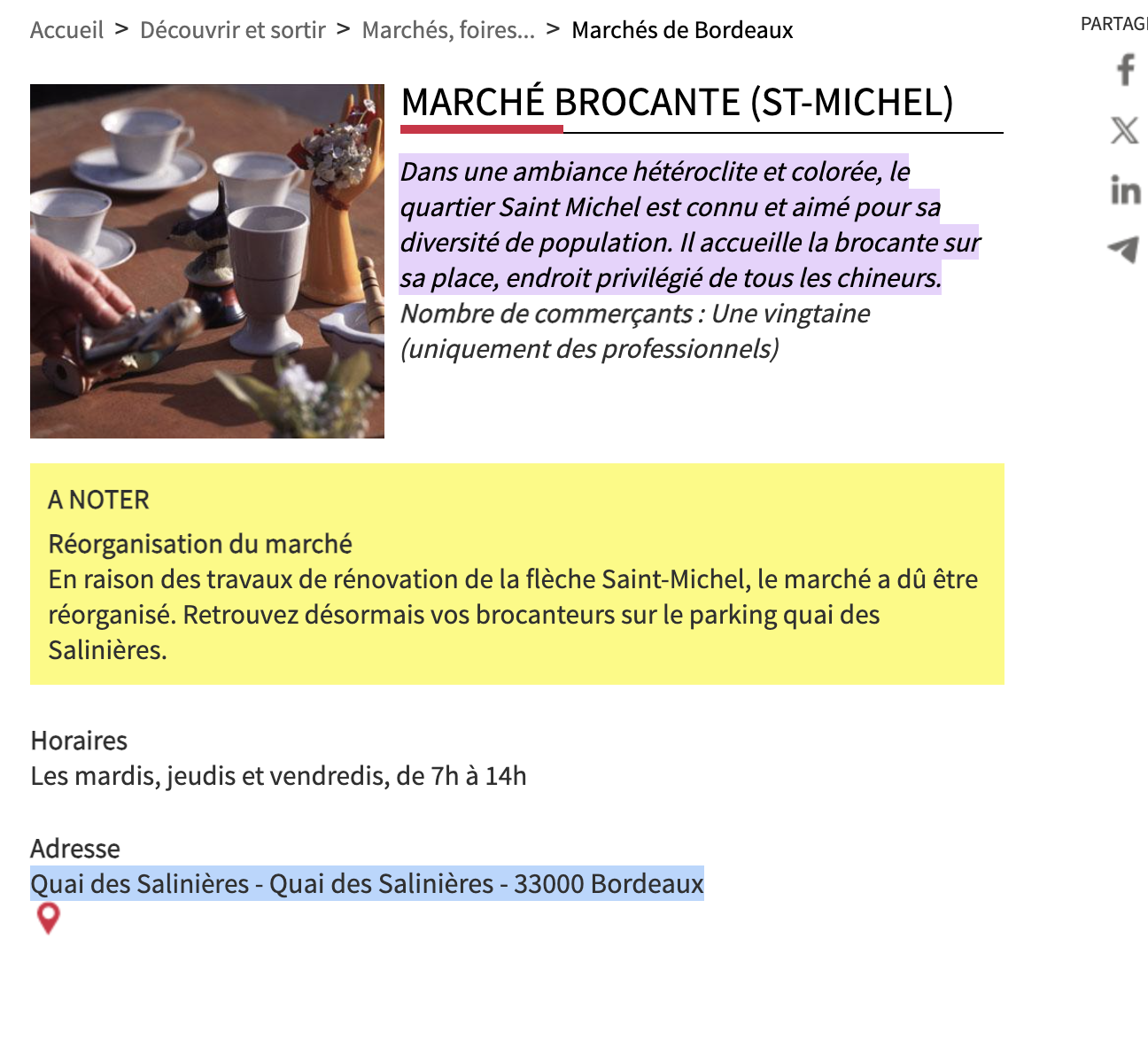 Accueil > Découvrir et sortir > Marchés, foires... > Marchés de Bordeaux

PARTAG

MARCHÉ BROCANTE (ST-MICHEL)

Dans une ambiance hétéroclite et colorée, le quartier Saint Michel est connu et aimé pour sa diversité de population. Il accueille la brocante sur sa place, endroit privilégié de tous les chineurs.
Nombre de commerçants : Une vingtaine (uniquement des professionnels)

A NOTER

Réorganisation du marché
En raison des travaux de rénovation de la flèche Saint-Michel, le marché a dû être réorganisé. Retrouvez désormais vos brocanteurs sur le parking quai des Salinières.

Horaires
Les mardis, jeudis et vendredis, de 7h à 14h

Adresse
Quai des Salinières - Quai des Salinières - 33000 Bordeaux